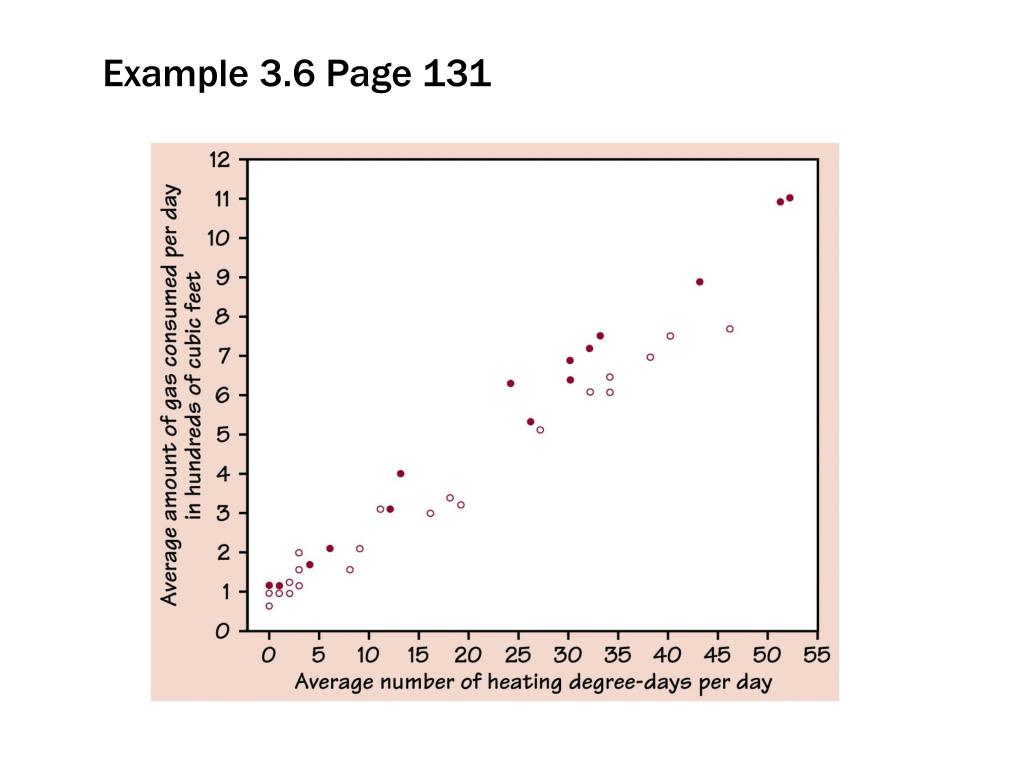 Example 3.6 Page 131

Average amount of gas consumed per day in hundreds of cubic feet

12
11
10
9
8
7
6
5
4
3
2
1
0

0 5 10 15 20 25 30 35 40 45 50 55

Average number of heating degree-days per day